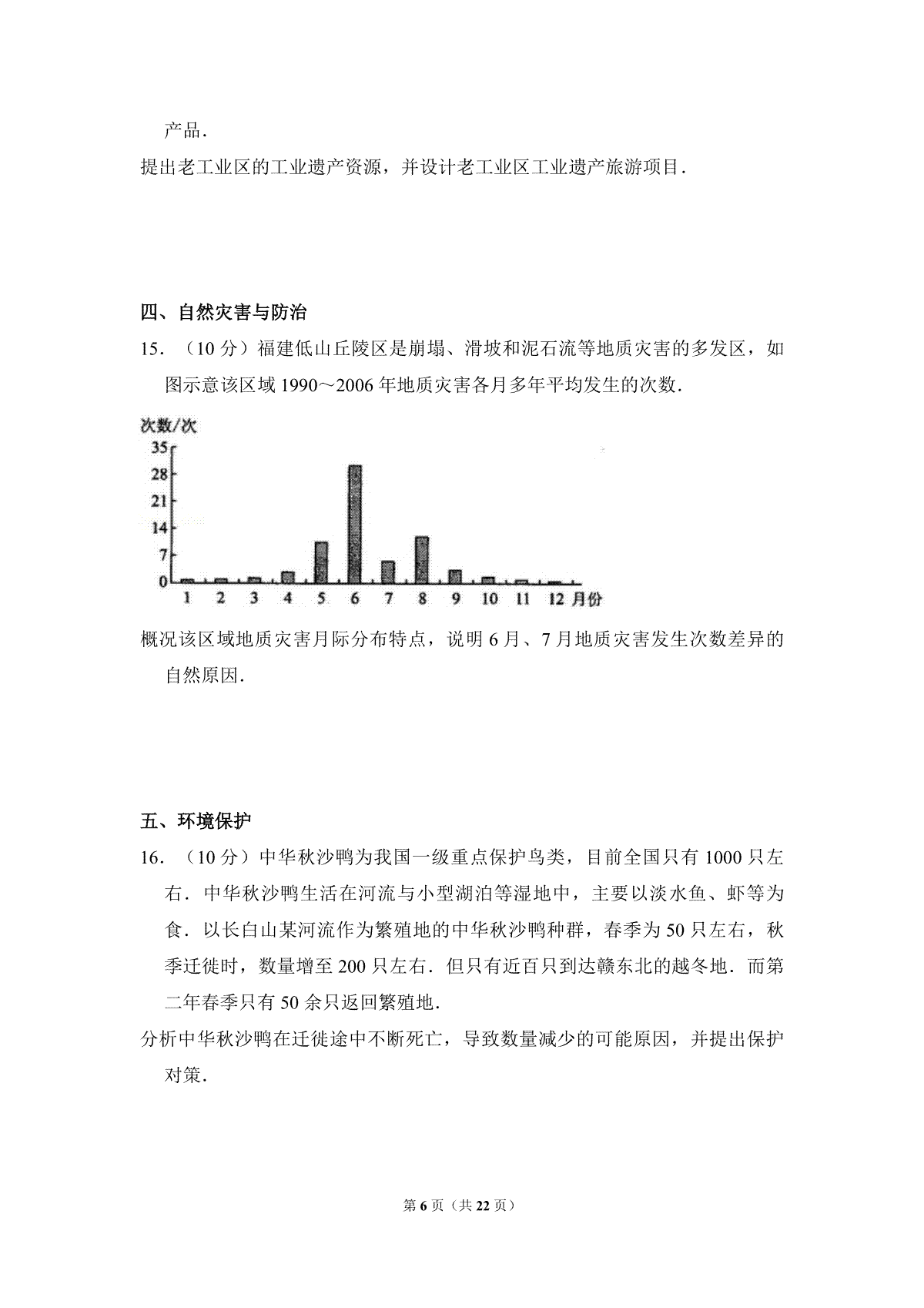 产品．

提出老工业区的工业遗产资源，并设计老工业区工业遗产旅游项目．

四、自然灾害与防治

15．（10 分）福建低山丘陵区是崩塌、滑坡和泥石流等地质灾害的多发区，如图示意该区域 1990～2006 年地质灾害各月多年平均发生的次数．

次数/次
35
28
21
14
7
0
1 2 3 4 5 6 7 8 9 10 11 12 月份

概况该区域地质灾害月际分布特点，说明 6 月、7 月地质灾害发生次数差异的自然原因．

五、环境保护

16．（10 分）中华秋沙鸭为我国一级重点保护鸟类，目前全国只有 1000 只左右．中华秋沙鸭生活在河流与小型湖泊等湿地中，主要以淡水鱼、虾等为食．以长白山某河流作为繁殖地的中华秋沙鸭种群，春季为 50 只左右，秋季迁徙时，数量增至 200 只左右．但只有近百只到达赣东北的越冬地．而第二年春季只有 50 余只返回繁殖地．

分析中华秋沙鸭在迁徙途中不断死亡，导致数量减少的可能原因，并提出保护对策．

第 6 页（共 22 页）